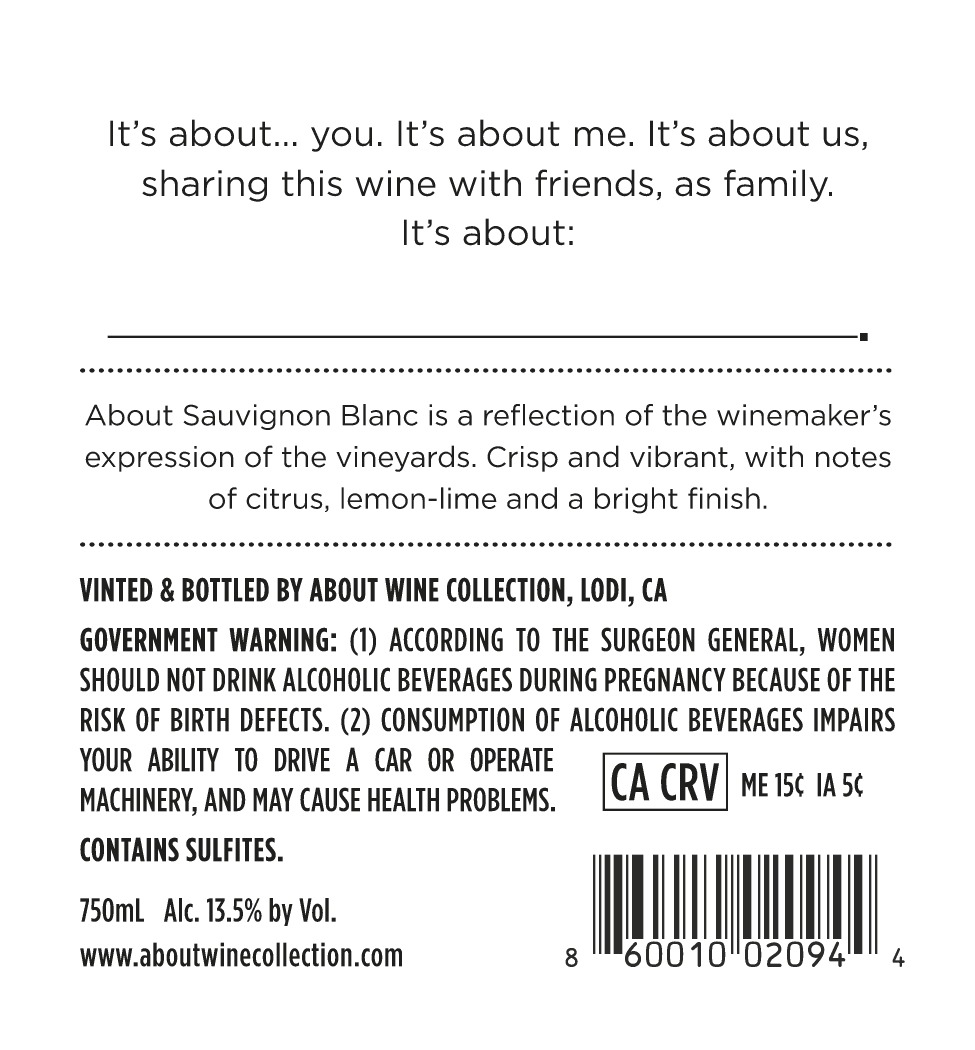 It's about... you. It's about me. It's about us, sharing this wine with friends, as family. It's about:

____.

About Sauvignon Blanc is a reflection of the winemaker's expression of the vineyards. Crisp and vibrant, with notes of citrus, lemon-lime and a bright finish.

VINTED & BOTTLED BY ABOUT WINE COLLECTION, LODI, CA

GOVERNMENT WARNING: (1) ACCORDING TO THE SURGEON GENERAL, WOMEN SHOULD NOT DRINK ALCOHOLIC BEVERAGES DURING PREGNANCY BECAUSE OF THE RISK OF BIRTH DEFECTS. (2) CONSUMPTION OF ALCOHOLIC BEVERAGES IMPAIRS YOUR ABILITY TO DRIVE A CAR OR OPERATE MACHINERY, AND MAY CAUSE HEALTH PROBLEMS.

CA CRV ME 15¢ IA 5¢

CONTAINS SULFITES.

750mL Alc. 13.5% by Vol.
www.aboutwinecollection.com

8 60010 02094 4